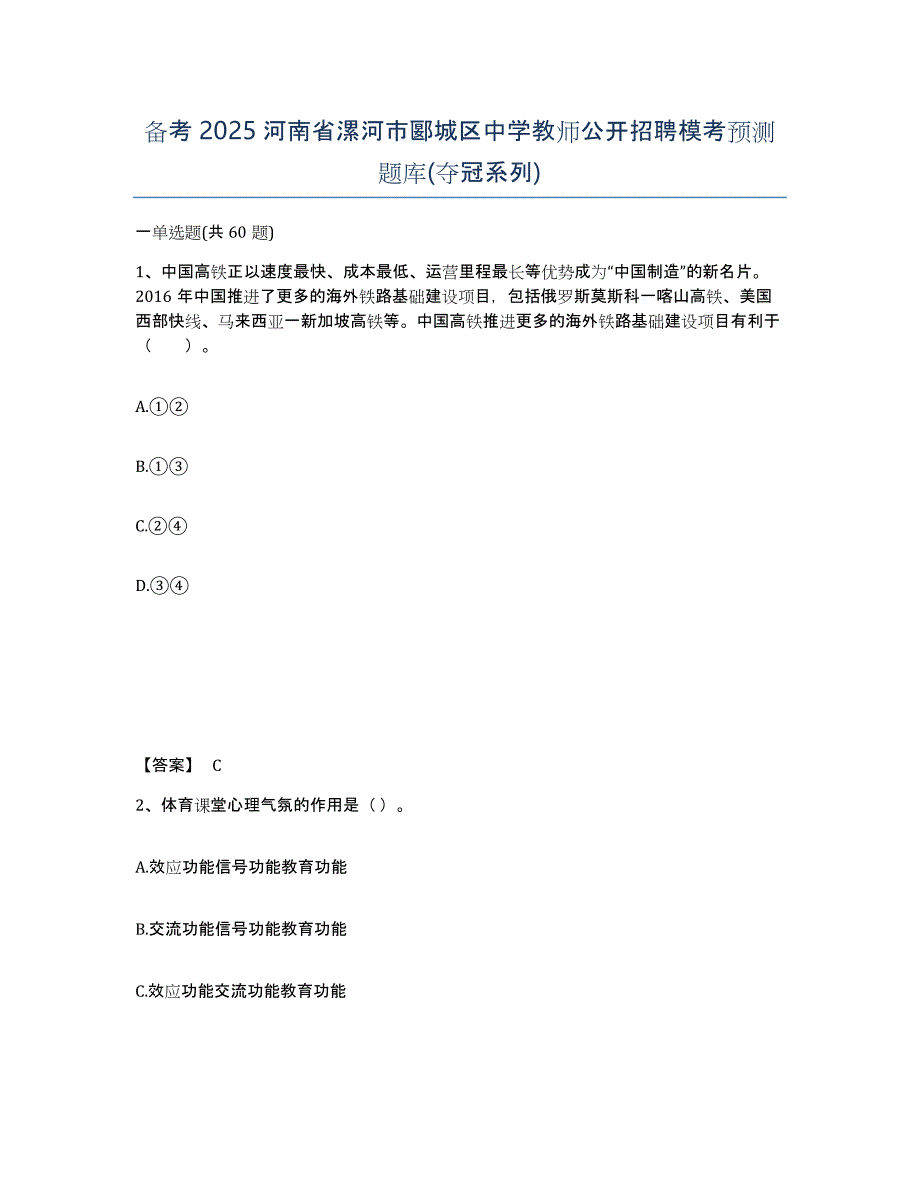 备考 2025 河南省漯河市郾城区中学教师公开招聘模考预测题库(夺冠系列)

一单选题(共 60 题)

1、中国高铁正以速度最快、成本最低、运营里程最长等优势成为“中国制造”的新名片。2016 年中国推进了更多的海外铁路基础建设项目，包括俄罗斯莫斯科一喀山高铁、美国西部快线、马来西亚一新加坡高铁等。中国高铁推进更多的海外铁路基础建设项目有利于（ ）。

A.①②

B.①③

C.②④

D.③④

【答案】 C

2、体育课堂心理气氛的作用是（ ）。

A.效应功能信号功能教育功能

B.交流功能信号功能教育功能

C.效应功能交流功能教育功能